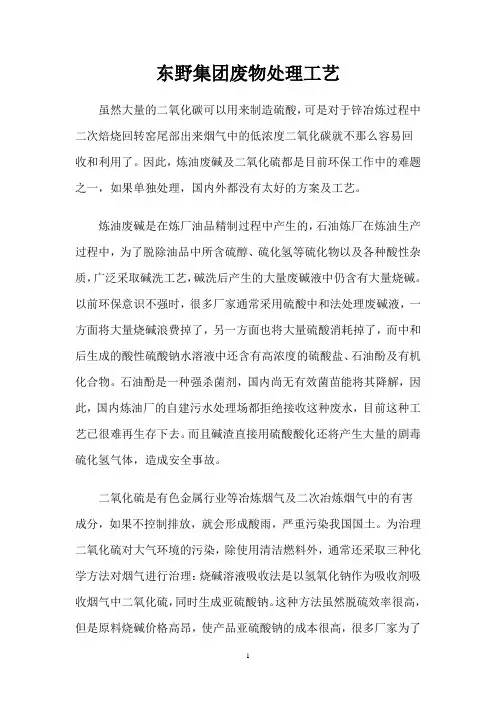 东野集团废物处理工艺

虽然大量的二氧化碳可以用来制造硫酸，可是对于锌冶炼过程中二次焙烧回转窑尾部出来烟气中的低浓度二氧化碳就不那么容易回收和利用了。因此，炼油废碱及二氧化硫都是目前环保工作中的难题之一，如果单独处理，国内外都没有太好的方案及工艺。

炼油废碱是在炼厂油品精制过程中产生的，石油炼厂在炼油生产过程中，为了脱除油品中所含硫醇、硫化氢等硫化物以及各种酸性杂质，广泛采取碱洗工艺，碱洗后产生的大量废碱液中仍含有大量烧碱。以前环保意识不强时，很多厂家通常采用硫酸中和法处理废碱液，一方面将大量烧碱浪费掉了，另一方面也将大量硫酸消耗掉了，而中和后生成的酸性硫酸钠水溶液中还含有高浓度的硫酸盐、石油酚及有机化合物。石油酚是一种强杀菌剂，国内尚无有效菌苗能将其降解，因此，国内炼油厂的自建污水处理场都拒绝接收这种废水，目前这种工艺已很难再生存下去。而且碱渣直接用硫酸酸化还将产生大量的剧毒硫化氢气体，造成安全事故。

二氧化硫是有色金属行业等冶炼烟气及二次冶炼烟气中的有害成分，如果不控制排放，就会形成酸雨，严重污染我国国土。为治理二氧化硫对大气环境的污染，除使用清洁燃料外，通常还采取三种化学方法对烟气进行治理：烧碱溶液吸收法是以氢氧化钠作为吸收剂吸收烟气中二氧化硫，同时生成亚硫酸钠。这种方法虽然脱硫效率很高，但是原料烧碱价格高昂，使产品亚硫酸钠的成本很高，很多厂家为了

1